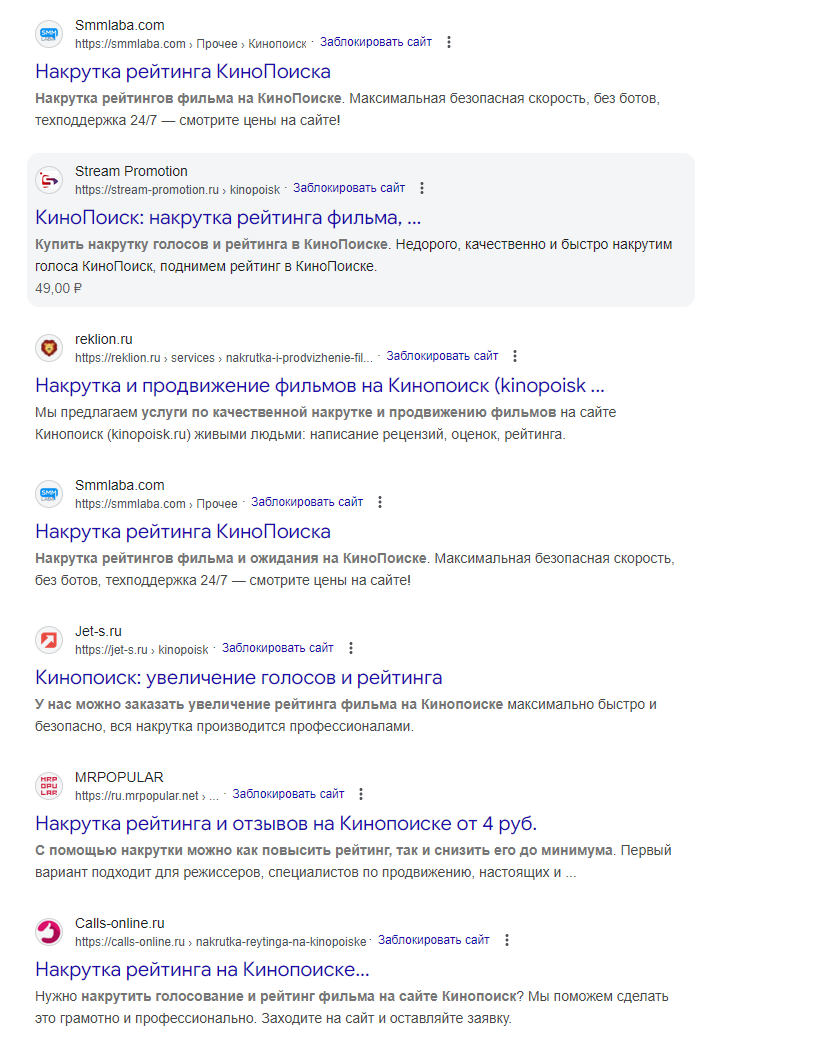 Smmlaba.com
https://smmlaba.com › Прочее › Кинопоиск · Заблокировать сайт

Накрутка рейтинга КиноПоиска

Накрутка рейтингов фильма на КиноПоиске. Максимальная безопасная скорость, без ботов, техподдержка 24/7 — смотрите цены на сайте!

Stream Promotion
https://stream-promotion.ru › kinopoisk · Заблокировать сайт

КиноПоиск: накрутка рейтинга фильма, ...

Купить накрутку голосов и рейтинга в КиноПоиске. Недорого, качественно и быстро накрутим голоса КиноПоиск, поднимем рейтинг в КиноПоиске.
49,00 ₽

reklion.ru
https://reklion.ru › services › nakrutka-i-prodvizhenie-fil... · Заблокировать сайт

Накрутка и продвижение фильмов на Кинопоиск (kinopoisk ...

Мы предлагаем услуги по качественной накрутке и продвижению фильмов на сайте Кинопоиск (kinopoisk.ru) живыми людьми: написание рецензий, оценок, рейтинга.

Smmlaba.com
https://smmlaba.com › Прочее · Заблокировать сайт

Накрутка рейтинга КиноПоиска

Накрутка рейтингов фильма и ожидания на КиноПоиске. Максимальная безопасная скорость, без ботов, техподдержка 24/7 — смотрите цены на сайте!

Jet-s.ru
https://jet-s.ru › kinopoisk · Заблокировать сайт

Кинопоиск: увеличение голосов и рейтинга

У нас можно заказать увеличение рейтинга фильма на Кинопоиске максимально быстро и безопасно, вся накрутка производится профессионалами.

MRPOPULAR
https://ru.mrpopular.net › ... · Заблокировать сайт

Накрутка рейтинга и отзывов на Кинопоиске от 4 руб.

С помощью накрутки можно как повысить рейтинг, так и снизить его до минимума. Первый вариант подходит для режиссеров, специалистов по продвижению, настоящих и ...

Calls-online.ru
https://calls-online.ru › nakrutka-reytinga-na-kinopoiske · Заблокировать сайт

Накрутка рейтинга на Кинопоиске...

Нужно накрутить голосование и рейтинг фильма на сайте Кинопоиск? Мы поможем сделать это грамотно и профессионально. Заходите на сайт и оставляйте заявку.